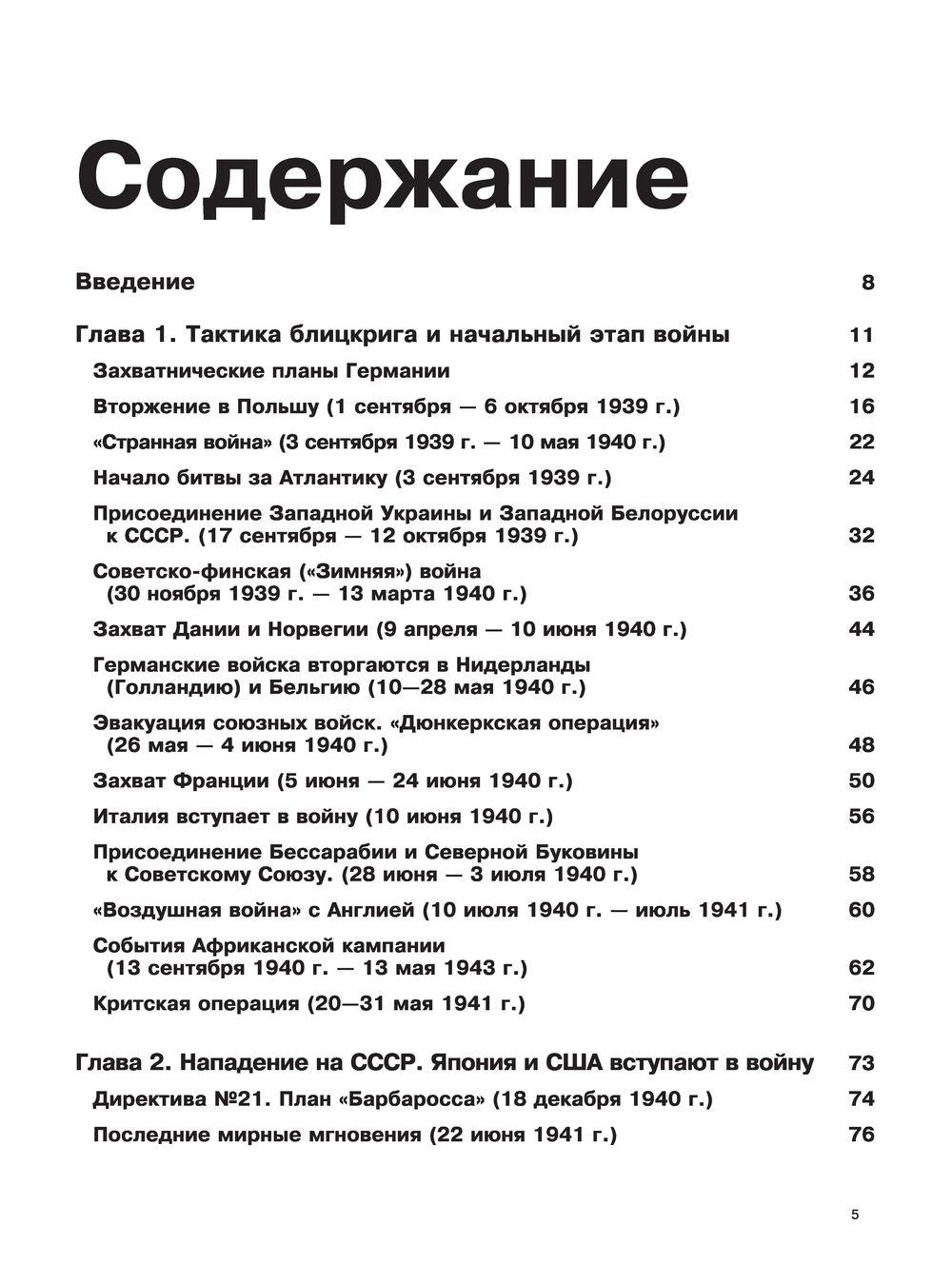 Содержание

Введение 8

Глава 1. Тактика блицкрига и начальный этап войны 11

Захватнические планы Германии 12

Вторжение в Польшу (1 сентября — 6 октября 1939 г.) 16

«Странная война» (3 сентября 1939 г. — 10 мая 1940 г.) 22

Начало битвы за Атлантику (3 сентября 1939 г.) 24

Присоединение Западной Украины и Западной Белоруссии к СССР. (17 сентября — 12 октября 1939 г.) 32

Советско-финская («Зимняя») война (30 ноября 1939 г. — 13 марта 1940 г.) 36

Захват Дании и Норвегии (9 апреля — 10 июня 1940 г.) 44

Германские войска вторгаются в Нидерланды (Голландию) и Бельгию (10—28 мая 1940 г.) 46

Эвакуация союзных войск. «Дюнкеркская операция» (26 мая — 4 июня 1940 г.) 48

Захват Франции (5 июня — 24 июня 1940 г.) 50

Италия вступает в войну (10 июня 1940 г.) 56

Присоединение Бессарабии и Северной Буковины к Советскому Союзу. (28 июня — 3 июля 1940 г.) 58

«Воздушная война» с Англией (10 июля 1940 г. — июль 1941 г.) 60

События Африканской кампании (13 сентября 1940 г. — 13 мая 1943 г.) 62

Критская операция (20—31 мая 1941 г.) 70

Глава 2. Нападение на СССР. Япония и США вступают в войну 73

Директива №21. План «Барбаросса» (18 декабря 1940 г.) 74

Последние мирные мгновения (22 июня 1941 г.) 76

5